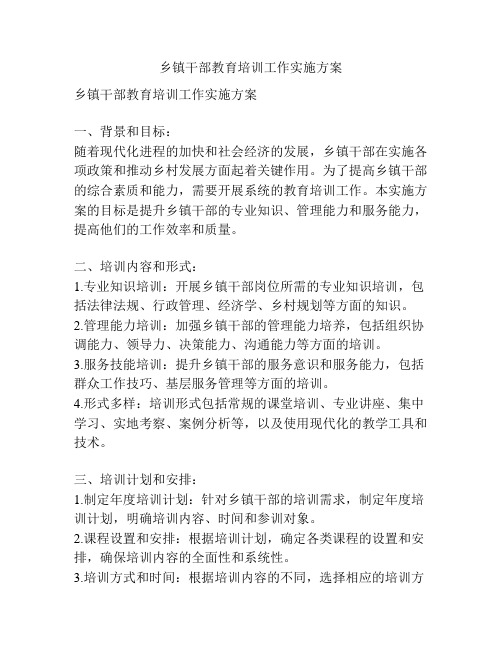 乡镇干部教育培训工作实施方案

乡镇干部教育培训工作实施方案

一、背景和目标：
随着现代化进程的加快和社会经济的发展，乡镇干部在实施各项政策和推动乡村发展方面起着关键作用。为了提高乡镇干部的综合素质和能力，需要开展系统的教育培训工作。本实施方案的目标是提升乡镇干部的专业知识、管理能力和服务能力，提高他们的工作效率和质量。

二、培训内容和形式：
1.专业知识培训：开展乡镇干部岗位所需的专业知识培训，包括法律法规、行政管理、经济学、乡村规划等方面的知识。
2.管理能力培训：加强乡镇干部的管理能力培养，包括组织协调能力、领导力、决策能力、沟通能力等方面的培训。
3.服务技能培训：提升乡镇干部的服务意识和服务能力，包括群众工作技巧、基层服务管理等方面的培训。
4.形式多样：培训形式包括常规的课堂培训、专业讲座、集中学习、实地考察、案例分析等，以及使用现代化的教学工具和技术。

三、培训计划和安排：
1.制定年度培训计划：针对乡镇干部的培训需求，制定年度培训计划，明确培训内容、时间和参训对象。
2.课程设置和安排：根据培训计划，确定各类课程的设置和安排，确保培训内容的全面性和系统性。
3.培训方式和时间：根据培训内容的不同，选择相应的培训方